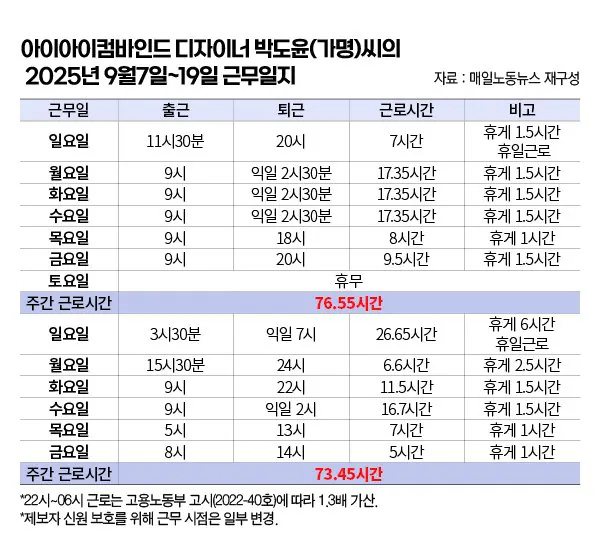 아이아이컴바인드 디자이너 박도윤(가명)씨의
2025년 9월7일~19일 근무일지

자료 : 매일노동뉴스 재구성

| 근무일 | 출근 | 퇴근 | 근로시간 | 비고 |
|---|---|---|---|---|
| 일요일 | 11시30분 | 20시 | 7시간 | 휴게 1.5시간 휴일근로 |
| 월요일 | 9시 | 익일 2시30분 | 17.35시간 | 휴게 1.5시간 |
| 화요일 | 9시 | 익일 2시30분 | 17.35시간 | 휴게 1.5시간 |
| 수요일 | 9시 | 익일 2시30분 | 17.35시간 | 휴게 1.5시간 |
| 목요일 | 9시 | 18시 | 8시간 | 휴게 1시간 |
| 금요일 | 9시 | 20시 | 9.5시간 | 휴게 1.5시간 |
| 토요일 | 휴무 | | | |
| 주간 근로시간 | 76.55시간 | | | |
| 일요일 | 3시30분 | 익일 7시 | 26.65시간 | 휴게 6시간 휴일근로 |
| 월요일 | 15시30분 | 24시 | 6.6시간 | 휴게 2.5시간 |
| 화요일 | 9시 | 22시 | 11.5시간 | 휴게 1.5시간 |
| 수요일 | 9시 | 익일 2시 | 16.7시간 | 휴게 1.5시간 |
| 목요일 | 5시 | 13시 | 7시간 | 휴게 1시간 |
| 금요일 | 8시 | 14시 | 5시간 | 휴게 1시간 |
| 주간 근로시간 | 73.45시간 | | | |

*22시~06시 근로는 고용노동부 고시(2022-40호)에 따라 1.3배 가산.
*제보자 신원 보호를 위해 근무 시점은 일부 변경.